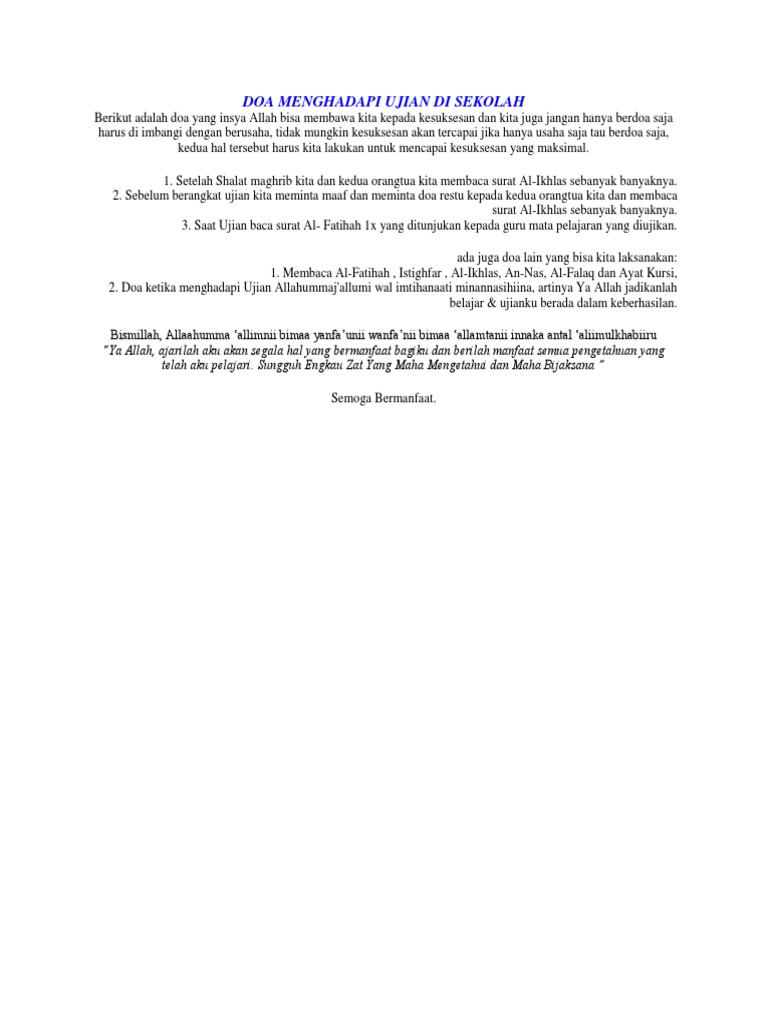 DOA MENGHADAPI UJIAN DI SEKOLAH

Berikut adalah doa yang insya Allah bisa membawa kita kepada kesuksesan dan kita juga jangan hanya berdoa saja harus di imbangi dengan berusaha, tidak mungkin kesuksesan akan tercapai jika hanya usaha saja tau berdoa saja, kedua hal tersebut harus kita lakukan untuk mencapai kesuksesan yang maksimal.

1. Setelah Shalat maghrib kita dan kedua orangtua kita membaca surat Al-Ikhlas sebanyak banyaknya.
2. Sebelum berangkat ujian kita meminta maaf dan meminta doa restu kepada kedua orangtua kita dan membaca surat Al-Ikhlas sebanyak banyaknya.
3. Saat Ujian baca surat Al- Fatihah 1x yang ditunjukan kepada guru mata pelajaran yang diujikan.

ada juga doa lain yang bisa kita laksanakan:
1. Membaca Al-Fatihah , Istighfar , Al-Ikhlas, An-Nas, Al-Falaq dan Ayat Kursi,
2. Doa ketika menghadapi Ujian Allahummaj'allumi wal imtihanaati minannasihiina, artinya Ya Allah jadikanlah belajar & ujianku berada dalam keberhasilan.

Bismillah, Allaahumma 'allimnii bimaa yanfa'unii wanfa'nii bimaa 'allamtanii innaka antal 'aliimulkhabiiru
"Ya Allah, ajarilah aku akan segala hal yang bermanfaat bagiku dan berilah manfaat semua pengetahuan yang telah aku pelajari. Sungguh Engkau Zat Yang Maha Mengetahui dan Maha Bijaksana "

Semoga Bermanfaat.